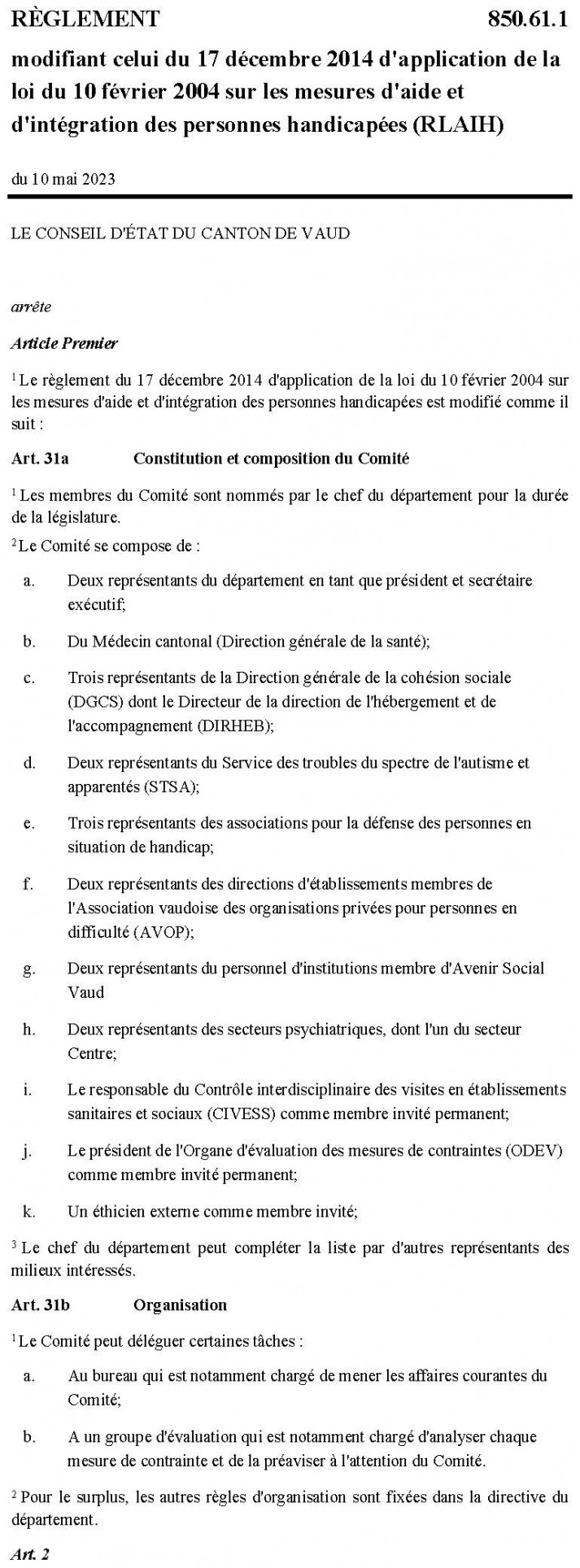 RÈGLEMENT 850.61.1

modifiant celui du 17 décembre 2014 d'application de la loi du 10 février 2004 sur les mesures d'aide et d'intégration des personnes handicapées (RLAIH)

du 10 mai 2023

LE CONSEIL D'ÉTAT DU CANTON DE VAUD

arrête

Article Premier

$^1$ Le règlement du 17 décembre 2014 d'application de la loi du 10 février 2004 sur les mesures d'aide et d'intégration des personnes handicapées est modifié comme il suit :

Art. 31a Constitution et composition du Comité

$^1$ Les membres du Comité sont nommés par le chef du département pour la durée de la législature.

$^2$ Le Comité se compose de :

a. Deux représentants du département en tant que président et secrétaire exécutif;

b. Du Médecin cantonal (Direction générale de la santé);

c. Trois représentants de la Direction générale de la cohésion sociale (DGCS) dont le Directeur de la direction de l'hébergement et de l'accompagnement (DIRHEB);

d. Deux représentants du Service des troubles du spectre de l'autisme et apparentés (STSA);

e. Trois représentants des associations pour la défense des personnes en situation de handicap;

f. Deux représentants des directions d'établissements membres de l'Association vaudoise des organisations privées pour personnes en difficulté (AVOP);

g. Deux représentants du personnel d'institutions membre d'Avenir Social Vaud

h. Deux représentants des secteurs psychiatriques, dont l'un du secteur Centre;

i. Le responsable du Contrôle interdisciplinaire des visites en établissements sanitaires et sociaux (CIVESS) comme membre invité permanent;

j. Le président de l'Organe d'évaluation des mesures de contraintes (ODEV) comme membre invité permanent;

k. Un éthicien externe comme membre invité;

$^3$ Le chef du département peut compléter la liste par d'autres représentants des milieux intéressés.

Art. 31b Organisation

$^1$ Le Comité peut déléguer certaines tâches :

a. Au bureau qui est notamment chargé de mener les affaires courantes du Comité;

b. A un groupe d'évaluation qui est notamment chargé d'analyser chaque mesure de contrainte et de la préaviser à l'attention du Comité.

$^2$ Pour le surplus, les autres règles d'organisation sont fixées dans la directive du département.

Art. 2